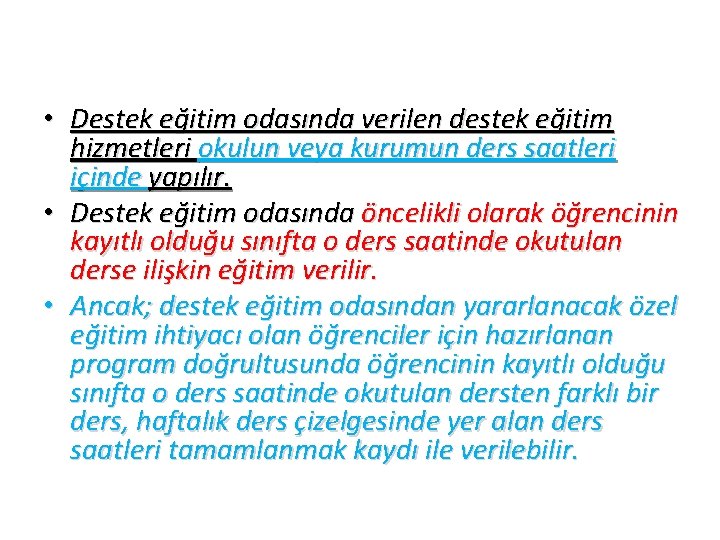 • Destek eğitim odasında verilen destek eğitim hizmetleri okulun veya kurumun ders saatleri içinde yapılır.
• Destek eğitim odasında öncelikli olarak öğrencinin kayıtlı olduğu sınıfta o ders saatinde okutulan derse ilişkin eğitim verilir.
• Ancak; destek eğitim odasından yararlanacak özel eğitim ihtiyacı olan öğrenciler için hazırlanan program doğrultusunda öğrencinin kayıtlı olduğu sınıfta o ders saatinde okutulan dersten farklı bir ders, haftalık ders çizelgesinde yer alan ders saatleri tamamlanmak kaydı ile verilebilir.